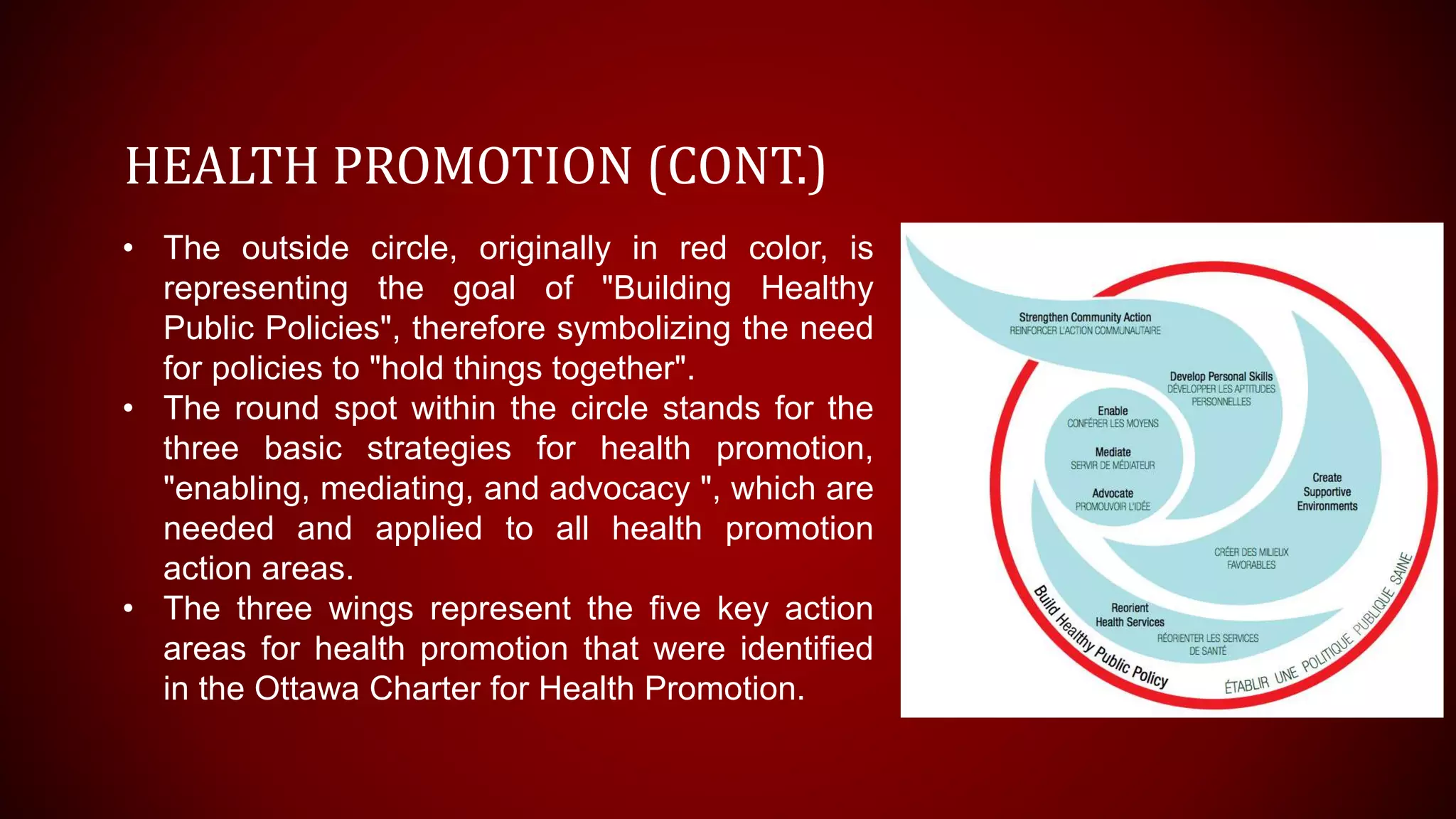 HEALTH PROMOTION (CONT.)

• The outside circle, originally in red color, is representing the goal of "Building Healthy Public Policies", therefore symbolizing the need for policies to "hold things together".

• The round spot within the circle stands for the three basic strategies for health promotion, "enabling, mediating, and advocacy ", which are needed and applied to all health promotion action areas.

• The three wings represent the five key action areas for health promotion that were identified in the Ottawa Charter for Health Promotion.

Strengthen Community Action
REINFORCER L'ACTION COMMUNAUTAIRE

Develop Personal Skills
DÉVELOPPER LES APTITUDES PERSONNELLES

Enable
CONFÉRER LES MOYENS

Mediate
SERVIR DE MÉDIATEUR

Advocate
PROMOUVOIR L'IDÉE

Create Supportive Environments

CRÉER DES MILIEUX FAVORABLES

Reorient Health Services

RÉORIENTER LES SERVICES DE SANTÉ

Build Healthy Public Policy

ÉTABLIR UNE POLITIQUE PUBLIQUE SAINE